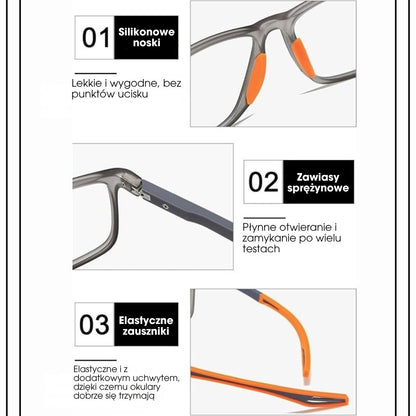 01 Silikonowe noski

Lekkie i wygodne, bez punktów ucisku

02 Zawiasy sprężynowe

Płynne otwieranie i zamykanie po wielu testach

03 Elastyczne zauszniki

Elastyczne i z dodatkowym uchwytem, dzięki czemu okulary dobrze się trzymają